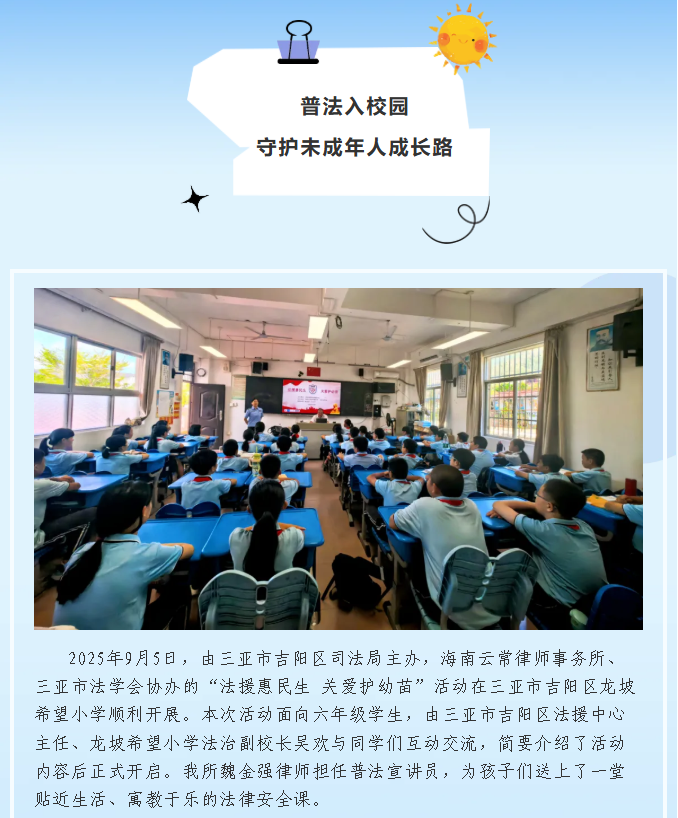 普法入校园
守护未成年人成长路

2025年9月5日，由三亚市吉阳区司法局主办，海南云常律师事务所、三亚市法学会协办的“法援惠民生 关爱护幼苗”活动在三亚市吉阳区龙坡希望小学顺利开展。本次活动面向六年级学生，由三亚市吉阳区法援中心主任、龙坡希望小学法治副校长吴欢与同学们互动交流，简要介绍了活动内容后正式开启。我所魏金强律师担任普法宣讲员，为孩子们送上了一堂贴近生活、寓教于乐的法律安全课。